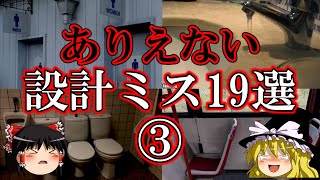 MEN
WOMEN

ありえない
設計ミス19選
③